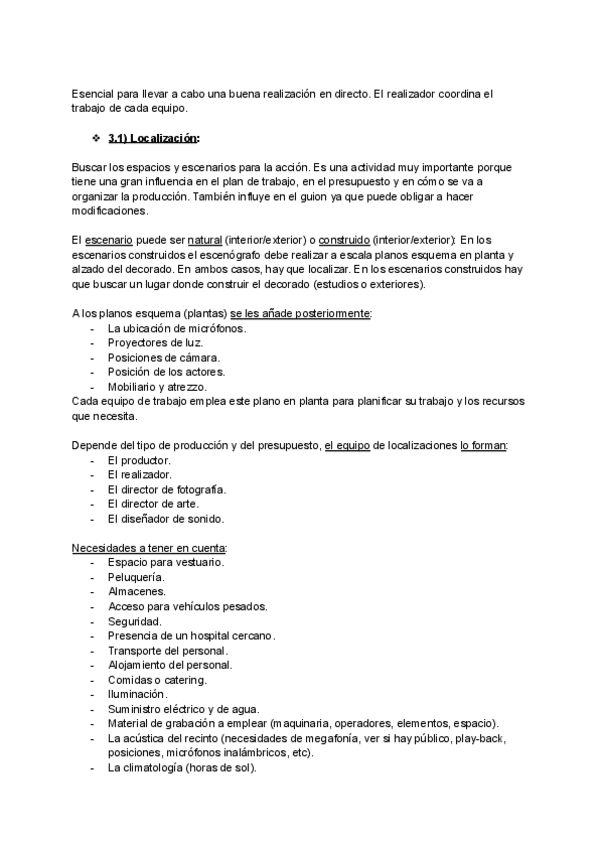 Esencial para llevar a cabo una buena realización en directo. El realizador coordina el trabajo de cada equipo.

❖ 3.1) Localización:

Buscar los espacios y escenarios para la acción. Es una actividad muy importante porque tiene una gran influencia en el plan de trabajo, en el presupuesto y en cómo se va a organizar la producción. También influye en el guion ya que puede obligar a hacer modificaciones.

El escenario puede ser natural (interior/exterior) o construido (interior/exterior): En los escenarios construidos el escenógrafo debe realizar a escala planos esquema en planta y alzado del decorado. En ambos casos, hay que localizar. En los escenarios construidos hay que buscar un lugar donde construir el decorado (estudios o exteriores).

A los planos esquema (plantas) se les añade posteriormente:
- La ubicación de micrófonos.
- Proyectores de luz.
- Posiciones de cámara.
- Posición de los actores.
- Mobiliario y atrezzo.
Cada equipo de trabajo emplea este plano en planta para planificar su trabajo y los recursos que necesita.

Depende del tipo de producción y del presupuesto, el equipo de localizaciones lo forman:
- El productor.
- El realizador.
- El director de fotografía.
- El director de arte.
- El diseñador de sonido.

Necesidades a tener en cuenta:
- Espacio para vestuario.
- Peluquería.
- Almacenes.
- Acceso para vehículos pesados.
- Seguridad.
- Presencia de un hospital cercano.
- Transporte del personal.
- Alojamiento del personal.
- Comidas o catering.
- Iluminación.
- Suministro eléctrico y de agua.
- Material de grabación a emplear (maquinaria, operadores, elementos, espacio).
- La acústica del recinto (necesidades de megafonía, ver si hay público, play-back, posiciones, micrófonos inalámbricos, etc).
- La climatología (horas de sol).